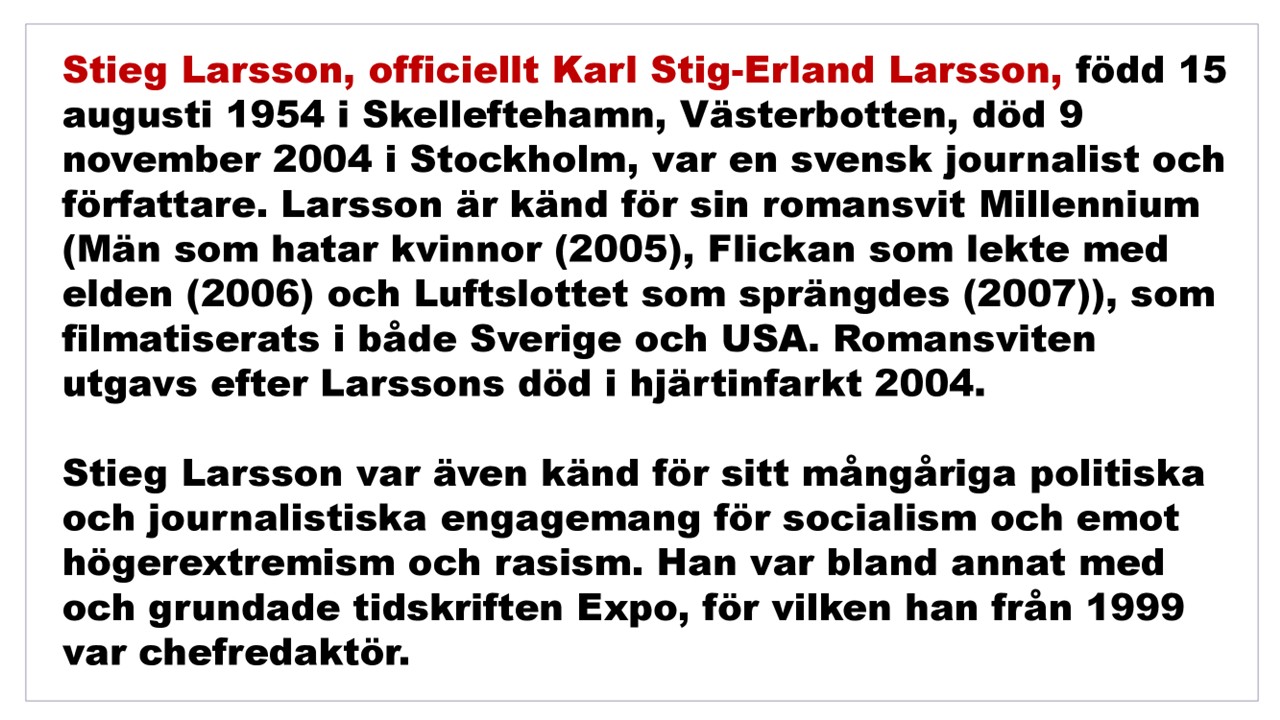 Stieg Larsson, officiellt Karl Stig-Erland Larsson, född 15 augusti 1954 i Skelleftehamn, Västerbotten, död 9 november 2004 i Stockholm, var en svensk journalist och författare. Larsson är känd för sin romansvit Millennium (Män som hatar kvinnor (2005), Flickan som lekte med elden (2006) och Luftslottet som sprängdes (2007)), som filmatiserats i både Sverige och USA. Romansviten utgavs efter Larssons död i hjärtinfarkt 2004.

Stieg Larsson var även känd för sitt mångåriga politiska och journalistiska engagemang för socialism och emot högerextremism och rasism. Han var bland annat med och grundade tidskriften Expo, för vilken han från 1999 var chefredaktör.